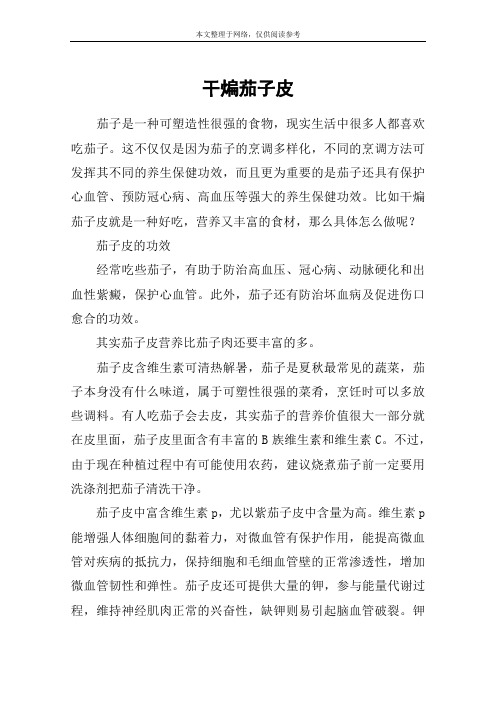 本文整理于网络，仅供阅读参考

干煸茄子皮

茄子是一种可塑造性很强的食物，现实生活中很多人都喜欢吃茄子。这不仅仅是因为茄子的烹调多样化，不同的烹调方法可发挥其不同的养生保健功效，而且更为重要的是茄子还具有保护心血管、预防冠心病、高血压等强大的养生保健功效。比如干煸茄子皮就是一种好吃，营养又丰富的食材，那么具体怎么做呢？

茄子皮的功效

经常吃些茄子，有助于防治高血压、冠心病、动脉硬化和出血性紫癜，保护心血管。此外，茄子还有防治坏血病及促进伤口愈合的功效。

其实茄子皮营养比茄子肉还要丰富的多。

茄子皮含维生素可清热解暑，茄子是夏秋最常见的蔬菜，茄子本身没有什么味道，属于可塑性很强的菜肴，烹饪时可以多放些调料。有人吃茄子会去皮，其实茄子的营养价值很大一部分就在皮里面，茄子皮里面含有丰富的 B 族维生素和维生素 C。不过，由于现在种植过程中有可能使用农药，建议烧煮茄子前一定要用洗涤剂把茄子清洗干净。

茄子皮中富含维生素 p，尤以紫茄子皮中含量为高。维生素 p 能增强人体细胞间的黏着力，对微血管有保护作用，能提高微血管对疾病的抵抗力，保持细胞和毛细血管壁的正常渗透性，增加微血管韧性和弹性。茄子皮还可提供大量的钾，参与能量代谢过程，维持神经肌肉正常的兴奋性，缺钾则易引起脑血管破裂。钾